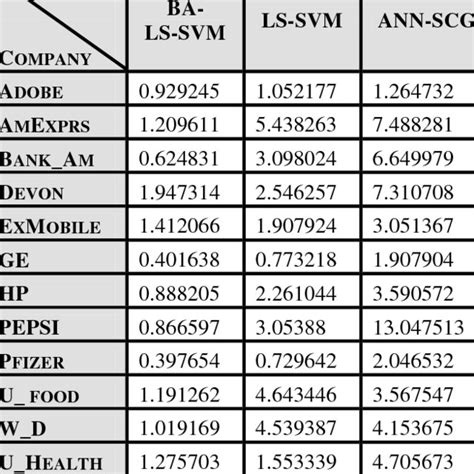 | COMPANY | BA-LS-SVM | LS-SVM | ANN-SCG |
|---|---|---|---|
| ADOBE | 0.929245 | 1.052177 | 1.264732 |
| AMEXPRS | 1.209611 | 5.438263 | 7.488281 |
| BANK_AM | 0.624831 | 3.098024 | 6.649979 |
| DEVON | 1.947314 | 2.546257 | 7.310708 |
| EXMOBILE | 1.412066 | 1.907924 | 3.051367 |
| GE | 0.401638 | 0.773218 | 1.907904 |
| HP | 0.888205 | 2.261044 | 3.590572 |
| PEPSI | 0.866597 | 3.05388 | 13.047513 |
| PFIZER | 0.397654 | 0.729642 | 2.046532 |
| U_ FOOD | 1.191262 | 4.643446 | 3.567547 |
| W_D | 1.019169 | 4.539387 | 4.153675 |
| U_HEALTH | 1.275703 | 1.553339 | 4.705673 |